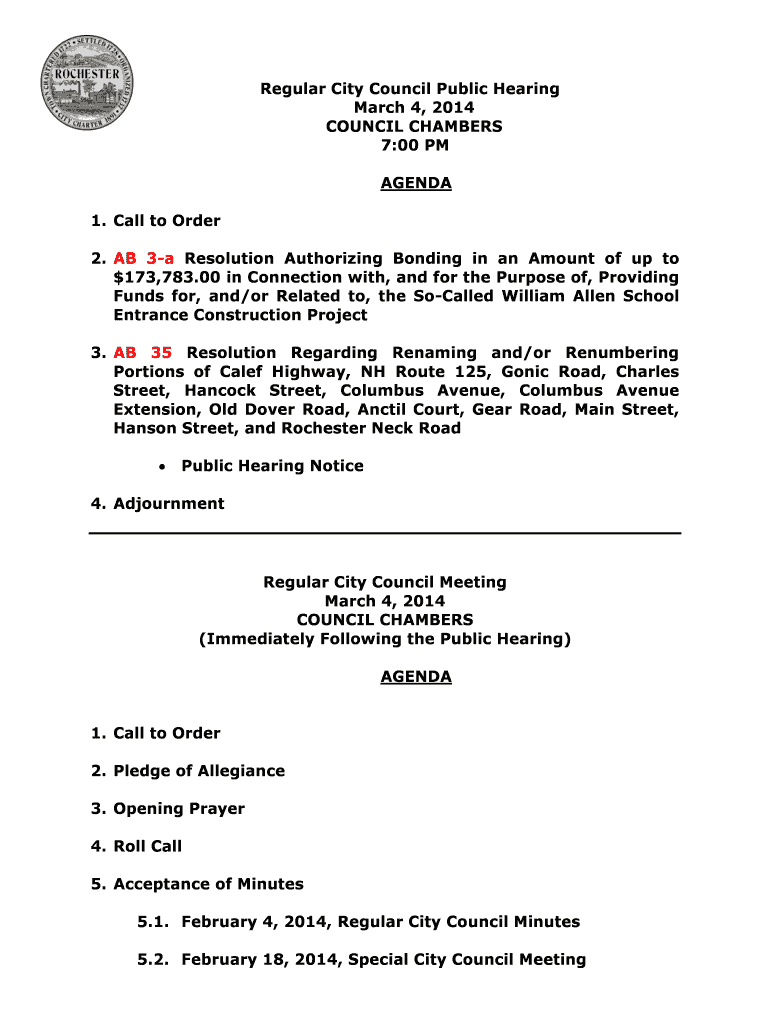 ROCHESTER

Regular City Council Public Hearing
March 4, 2014
COUNCIL CHAMBERS
7:00 PM

AGENDA

1. Call to Order

2. AB 3-a Resolution Authorizing Bonding in an Amount of up to $173,783.00 in Connection with, and for the Purpose of, Providing Funds for, and/or Related to, the So-Called William Allen School Entrance Construction Project

3. AB 35 Resolution Regarding Renaming and/or Renumbering Portions of Calef Highway, NH Route 125, Gonic Road, Charles Street, Hancock Street, Columbus Avenue, Columbus Avenue Extension, Old Dover Road, Anctil Court, Gear Road, Main Street, Hanson Street, and Rochester Neck Road

• Public Hearing Notice

4. Adjournment

Regular City Council Meeting
March 4, 2014
COUNCIL CHAMBERS
(Immediately Following the Public Hearing)

AGENDA

1. Call to Order

2. Pledge of Allegiance

3. Opening Prayer

4. Roll Call

5. Acceptance of Minutes

5.1. February 4, 2014, Regular City Council Minutes

5.2. February 18, 2014, Special City Council Meeting